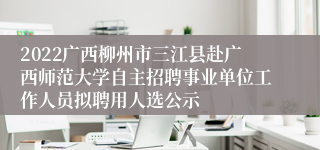 2022广西柳州市三江县赴广西师范大学自主招聘事业单位工作人员拟聘用人选公示